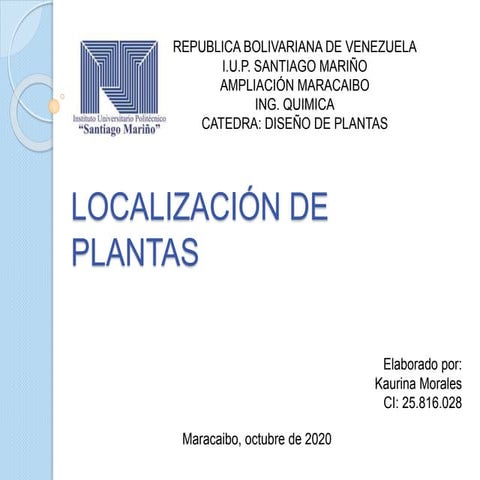 Instituto Universitario Politécnico
"Santiago Mariño"

REPUBLICA BOLIVARIANA DE VENEZUELA
I.U.P. SANTIAGO MARIÑO
AMPLIACIÓN MARACAIBO
ING. QUIMICA
CATEDRA: DISEÑO DE PLANTAS

LOCALIZACIÓN DE PLANTAS

Elaborado por:
Kaurina Morales
CI: 25.816.028

Maracaibo, octubre de 2020